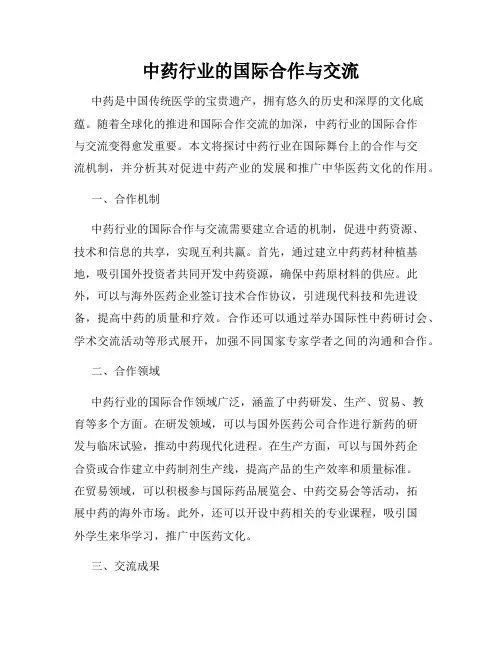 中药行业的国际合作与交流

中药是中国传统医学的宝贵遗产，拥有悠久的历史和深厚的文化底蕴。随着全球化的推进和国际合作交流的加深，中药行业的国际合作与交流变得愈发重要。本文将探讨中药行业在国际舞台上的合作与交流机制，并分析其对促进中药产业的发展和推广中华医药文化的作用。

一、合作机制

中药行业的国际合作与交流需要建立合适的机制，促进中药资源、技术和信息的共享，实现互利共赢。首先，通过建立中药药材种植基地，吸引国外投资者共同开发中药资源，确保中药原材料的供应。此外，可以与海外医药企业签订技术合作协议，引进现代科技和先进设备，提高中药的质量和疗效。合作还可以通过举办国际性中药研讨会、学术交流活动等形式展开，加强不同国家专家学者之间的沟通和合作。

二、合作领域

中药行业的国际合作领域广泛，涵盖了中药研发、生产、贸易、教育等多个方面。在研发领域，可以与国外医药公司合作进行新药的研发与临床试验，推动中药现代化进程。在生产方面，可以与国外药企合资或合作建立中药制剂生产线，提高产品的生产效率和质量标准。在贸易领域，可以积极参与国际药品展览会、中药交易会等活动，拓展中药的海外市场。此外，还可以开设中药相关的专业课程，吸引国外学生来华学习，推广中医药文化。

三、交流成果